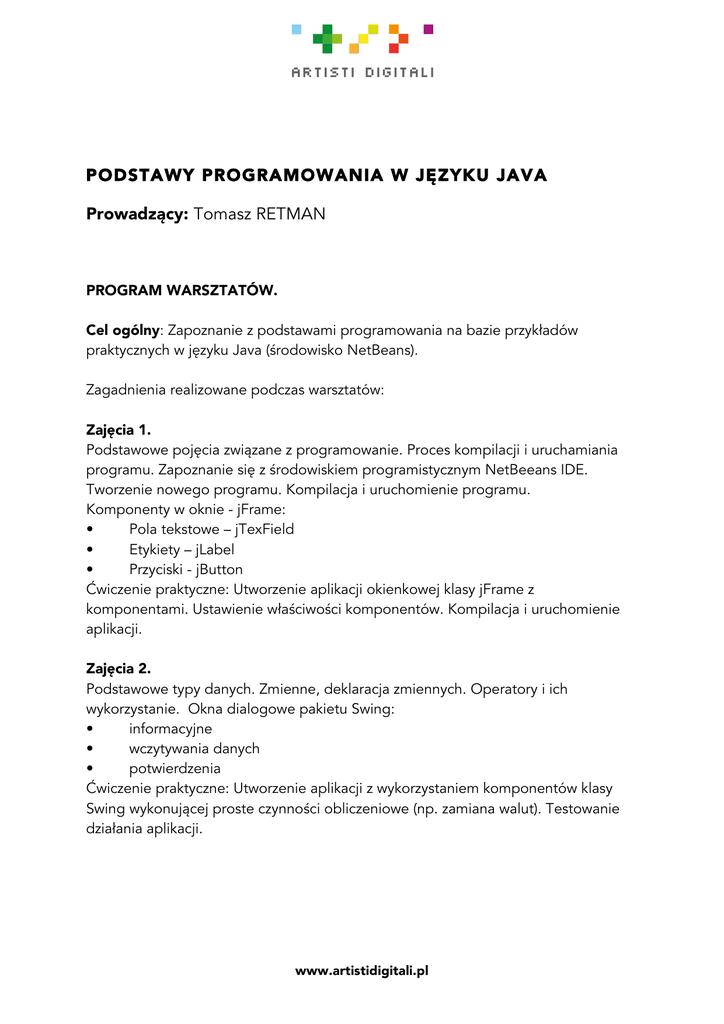 ARTISTI DIGITALI

PODSTAWY PROGRAMOWANIA W JĘZYKU JAVA

Prowadzący: Tomasz RETMAN

PROGRAM WARSZTATÓW.

Cel ogólny: Zapoznanie z podstawami programowania na bazie przykładów praktycznych w języku Java (środowisko NetBeans).

Zagadnienia realizowane podczas warsztatów:

Zajęcia 1.
Podstawowe pojęcia związane z programowanie. Proces kompilacji i uruchamiania programu. Zapoznanie się z środowiskiem programistycznym NetBeeans IDE. Tworzenie nowego programu. Kompilacja i uruchomienie programu.
Komponenty w oknie - jFrame:
• Pola tekstowe – jTexField
• Etykiety – jLabel
• Przyciski - jButton
Ćwiczenie praktyczne: Utworzenie aplikacji okienkowej klasy jFrame z komponentami. Ustawienie właściwości komponentów. Kompilacja i uruchomienie aplikacji.

Zajęcia 2.
Podstawowe typy danych. Zmienne, deklaracja zmiennych. Operatory i ich wykorzystanie. Okna dialogowe pakietu Swing:
• informacyjne
• wczytywania danych
• potwierdzenia
Ćwiczenie praktyczne: Utworzenie aplikacji z wykorzystaniem komponentów klasy Swing wykonującej proste czynności obliczeniowe (np. zamiana walut). Testowanie działania aplikacji.

www.artistidigitali.pl